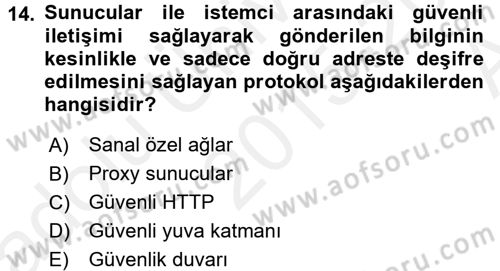 14. Sunucular ile istemci arasındaki güvenli iletişimi sağlayarak gönderilen bilginin kesinlikle ve sadece doğru adreste deşifre edilmesini sağlayan protokol aşağıdakilerden hangisidir?

A) Sanal özel ağlar
B) Proxy sunucular
C) Güvenli HTTP
D) Güvenli yuva katmanı
E) Güvenlik duvarı

www.aofsoru.com
www.aofsoru.com
www.aofsoru.com
www.aofsoru.com